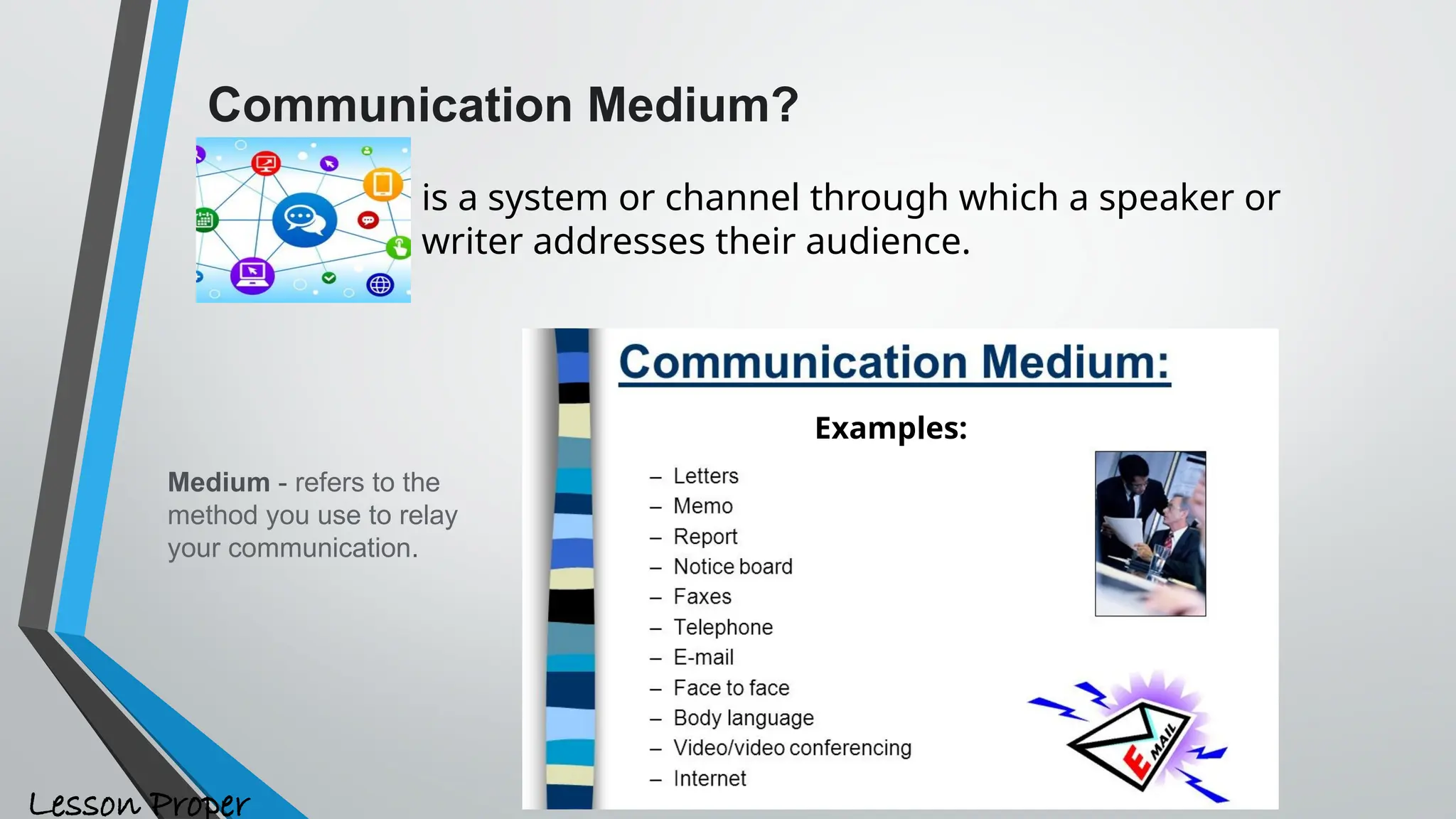 Communication Medium?

is a system or channel through which a speaker or writer addresses their audience.

Medium - refers to the method you use to relay your communication.

Communication Medium:

Examples:

– Letters
– Memo
– Report
– Notice board
– Faxes
– Telephone
– E-mail
– Face to face
– Body language
– Video/video conferencing
– Internet

E MAIL

Lesson Proper